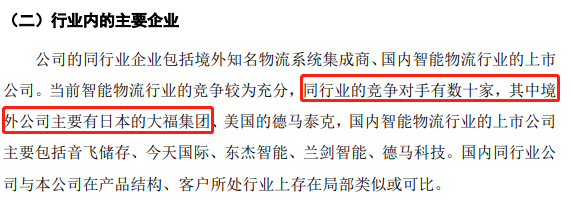 （二）行业内的主要企业

公司的同行业企业包括境外知名物流系统集成商、国内智能物流行业的上市公司。当前智能物流行业的竞争较为充分，同行业的竞争对手有数十家，其中境外公司主要有日本的大福集团、美国的德马泰克，国内智能物流行业的上市公司主要包括音飞储存、今天国际、东杰智能、兰剑智能、德马科技。国内同行业公司与本公司在产品结构、客户所处行业上存在局部类似或可比。